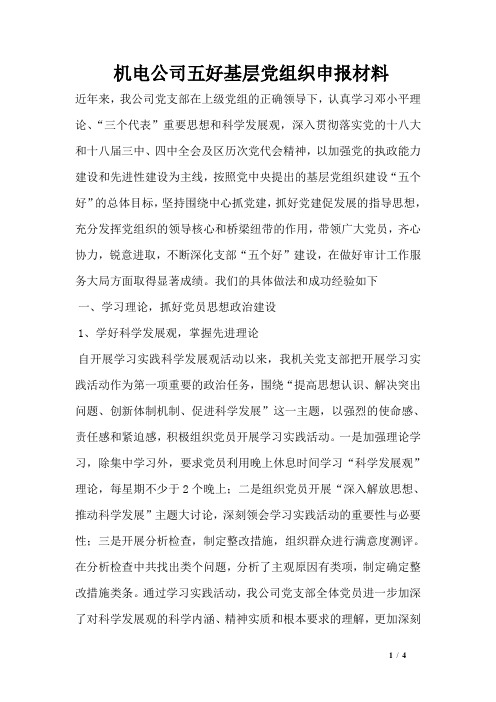 机电公司五好基层党组织申报材料

近年来，我公司党支部在上级党组的正确领导下，认真学习邓小平理论、“三个代表”重要思想和科学发展观，深入贯彻落实党的十八大和十八届三中、四中全会及区历次党代会精神，以加强党的执政能力建设和先进性建设为主线，按照党中央提出的基层党组织建设“五个好”的总体目标，坚持围绕中心抓党建，抓好党建促发展的指导思想，充分发挥党组织的领导核心和桥梁纽带的作用，带领广大党员，齐心协力，锐意进取，不断深化支部“五个好”建设，在做好审计工作服务大局方面取得显著成绩。我们的具体做法和成功经验如下

一、学习理论，抓好党员思想政治建设

1、学好科学发展观，掌握先进理论

自开展学习实践科学发展观活动以来，我机关党支部把开展学习实践活动作为第一项重要的政治任务，围绕“提高思想认识、解决突出问题、创新体制机制、促进科学发展”这一主题，以强烈的使命感、责任感和紧迫感，积极组织党员开展学习实践活动。一是加强理论学习，除集中学习外，要求党员利用晚上休息时间学习“科学发展观”理论，每星期不少于2个晚上；二是组织党员开展“深入解放思想、推动科学发展”主题大讨论，深刻领会学习实践活动的重要性与必要性；三是开展分析检查，制定整改措施，组织群众进行满意度测评。在分析检查中共找出类个问题，分析了主观原因有类项，制定确定整改措施类条。通过学习实践活动，我公司党支部全体党员进一步加深了对科学发展观的科学内涵、精神实质和根本要求的理解，更加深刻

1 / 4